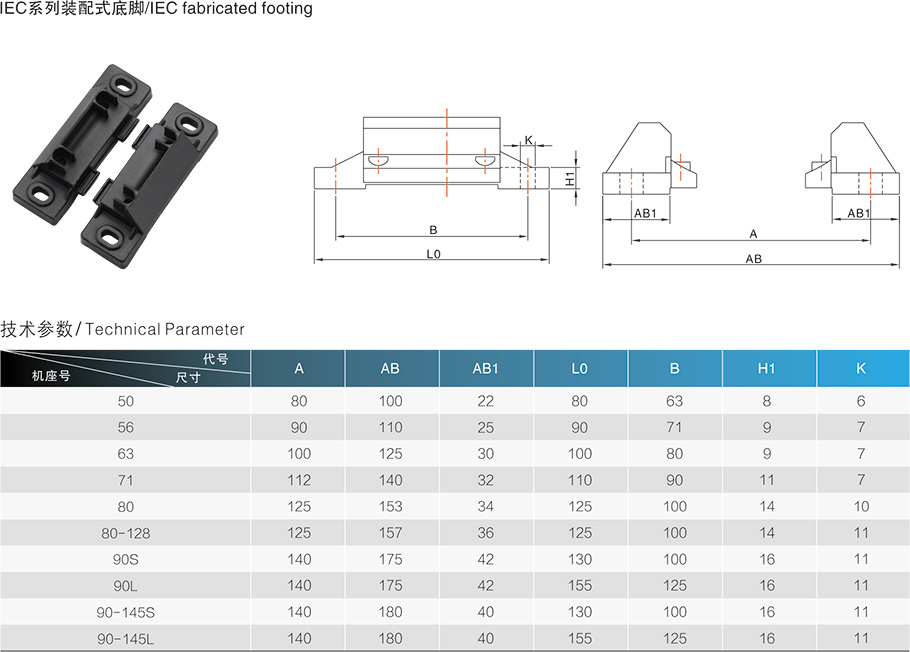 IEC系列装配式底脚/IEC fabricated footing

K
H1
B
L0
AB1
AB1
A
AB

技术参数/Technical Parameter

| 代号 尺寸 机座号 | A | AB | AB1 | L0 | B | H1 | K |
|---|---|---|---|---|---|---|---|
| 50 | 80 | 100 | 22 | 80 | 63 | 8 | 6 |
| 56 | 90 | 110 | 25 | 90 | 71 | 9 | 7 |
| 63 | 100 | 125 | 30 | 100 | 80 | 9 | 7 |
| 71 | 112 | 140 | 32 | 110 | 90 | 11 | 7 |
| 80 | 125 | 153 | 34 | 125 | 100 | 14 | 10 |
| 80-128 | 125 | 157 | 36 | 125 | 100 | 14 | 11 |
| 90S | 140 | 175 | 42 | 130 | 100 | 16 | 11 |
| 90L | 140 | 175 | 42 | 155 | 125 | 16 | 11 |
| 90-145S | 140 | 180 | 40 | 130 | 100 | 16 | 11 |
| 90-145L | 140 | 180 | 40 | 155 | 125 | 16 | 11 |